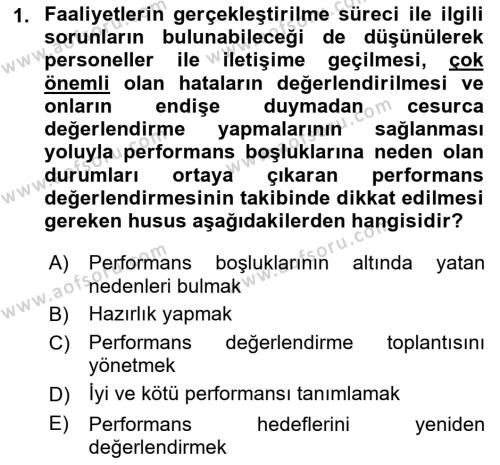 1. Faaliyetlerin gerçekleştirilme süreci ile ilgili sorunların bulunabileceği de düşünülerek personeller ile iletişime geçilmesi, çok önemli olan hataların değerlendirilmesi ve onların endişe duymadan cesurca değerlendirme yapmalarının sağlanması yoluyla performans boşluklarına neden olan durumları ortaya çıkaran performans değerlendirmesinin takibinde dikkat edilmesi gereken husus aşağıdakilerden hangisidir?

A) Performans boşluklarının altında yatan nedenleri bulmak
B) Hazırlık yapmak
C) Performans değerlendirme toplantısını yönetmek
D) İyi ve kötü performansı tanımlamak
E) Performans hedeflerini yeniden değerlendirmek

www.aofsoru.com